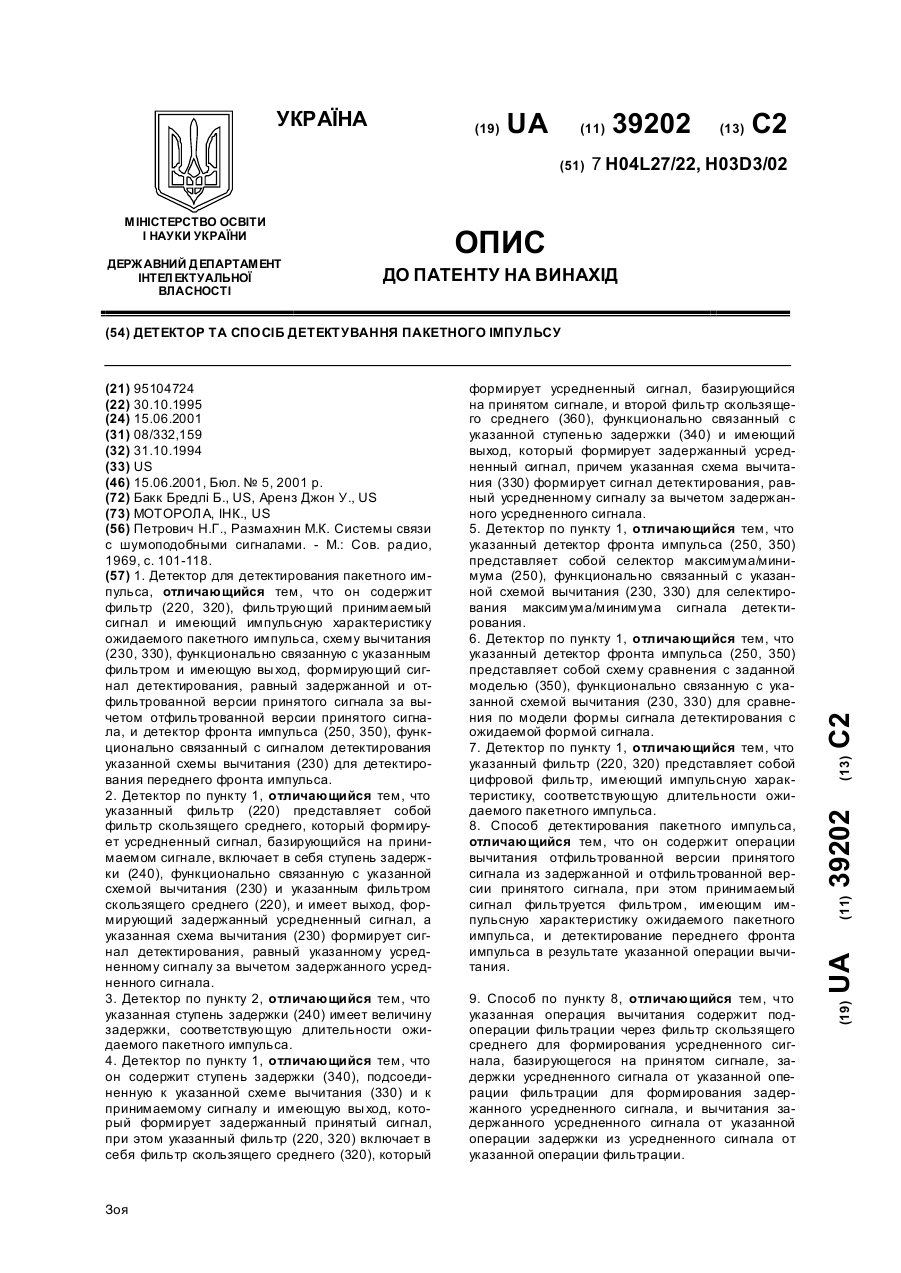 УКРАЇНА

(19) UA (11) 39202 (13) C2

(51) 7 H04L27/22, H03D3/02

МІНІСТЕРСТВО ОСВІТИ І НАУКИ УКРАЇНИ

ДЕРЖАВНИЙ ДЕПАРТАМЕНТ ІНТЕЛЕКТУАЛЬНОЇ ВЛАСНОСТІ

ОПИС
ДО ПАТЕНТУ НА ВИНАХІД

(54) ДЕТЕКТОР ТА СПОСІБ ДЕТЕКТУВАННЯ ПАКЕТНОГО ІМПУЛЬСУ

(21) 95104724
(22) 30.10.1995
(24) 15.06.2001
(31) 08/332,159
(32) 31.10.1994
(33) US
(46) 15.06.2001, Бюл. № 5, 2001 р.
(72) Бакк Бредлі Б., US, Аренз Джон У., US
(73) МОТОРОЛА, ІНК., US
(56) Петрович Н.Г., Размахнин М.К. Системы связи с шумоподобными сигналами. - М.: Сов. радио, 1969, с. 101-118.
(57) 1. Детектор для детектирования пакетного импульса, отличающийся тем, что он содержит фильтр (220, 320), фильтрующий принимаемый сигнал и имеющий импульсную характеристику ожидаемого пакетного импульса, схему вычитания (230, 330), функционально связанную с указанным фильтром и имеющую выход, формирующий сигнал детектирования, равный задержанной и отфильтрованной версии принятого сигнала за вычетом отфильтрованной версии принятого сигнала, и детектор фронта импульса (250, 350), функционально связанный с сигналом детектирования указанной схемы вычитания (230) для детектирования переднего фронта импульса.
2. Детектор по пункту 1, отличающийся тем, что указанный фильтр (220) представляет собой фильтр скользящего среднего, который формирует усредненный сигнал, базирующийся на принимаемом сигнале, включает в себя ступень задержки (240), функционально связанную с указанной схемой вычитания (230) и указанным фильтром скользящего среднего (220), и имеет выход, формирующий задержанный усредненный сигнал, а указанная схема вычитания (230) формирует сигнал детектирования, равный указанному усредненному сигналу за вычетом задержанного усредненного сигнала.
3. Детектор по пункту 2, отличающийся тем, что указанная ступень задержки (240) имеет величину задержки, соответствующую длительности ожидаемого пакетного импульса.
4. Детектор по пункту 1, отличающийся тем, что он содержит ступень задержки (340), подсоединенную к указанной схеме вычитания (330) и к принимаемому сигналу и имеющую выход, который формирует задержанный принятый сигнал, при этом указанный фильтр (220, 320) включает в себя фильтр скользящего среднего (320), который формирует усредненный сигнал, базирующийся на принятом сигнале, и второй фильтр скользящего среднего (360), функционально связанный с указанной ступенью задержки (340) и имеющий выход, который формирует задержанный усредненный сигнал, причем указанная схема вычитания (330) формирует сигнал детектирования, равный усредненному сигналу за вычетом задержанного усредненного сигнала.
5. Детектор по пункту 1, отличающийся тем, что указанный детектор фронта импульса (250, 350) представляет собой селектор максимума/минимума (250), функционально связанный с указанной схемой вычитания (230, 330) для селектирования максимума/минимума сигнала детектирования.
6. Детектор по пункту 1, отличающийся тем, что указанный детектор фронта импульса (250, 350) представляет собой схему сравнения с заданной моделью (350), функционально связанную с указанной схемой вычитания (230, 330) для сравнения по модели формы сигнала детектирования с ожидаемой формой сигнала.
7. Детектор по пункту 1, отличающийся тем, что указанный фильтр (220, 320) представляет собой цифровой фильтр, имеющий импульсную характеристику, соответствующую длительности ожидаемого пакетного импульса.
8. Способ детектирования пакетного импульса, отличающийся тем, что он содержит операции вычитания отфильтрованной версии принятого сигнала из задержанной и отфильтрованной версии принятого сигнала, при этом принимаемый сигнал фильтруется фильтром, имеющим импульсную характеристику ожидаемого пакетного импульса, и детектирование переднего фронта импульса в результате указанной операции вычитания.

9. Способ по пункту 8, отличающийся тем, что указанная операция вычитания содержит подоперации фильтрации через фильтр скользящего среднего для формирования усредненного сигнала, базирующегося на принятом сигнале, задержки усредненного сигнала от указанной операции фильтрации для формирования задержанного усредненного сигнала, и вычитания задержанного усредненного сигнала от указанной операции задержки из усредненного сигнала от указанной операции фильтрации.

(19) UA (11) 39202 (13) C2

Зоя